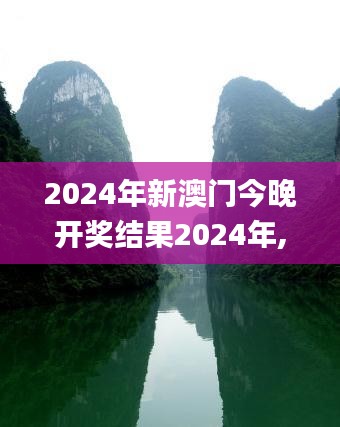 2024年新澳门今晚开奖结果2024年,